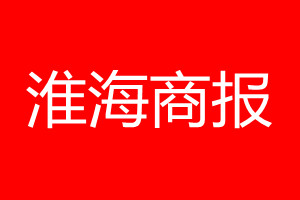 淮海商报